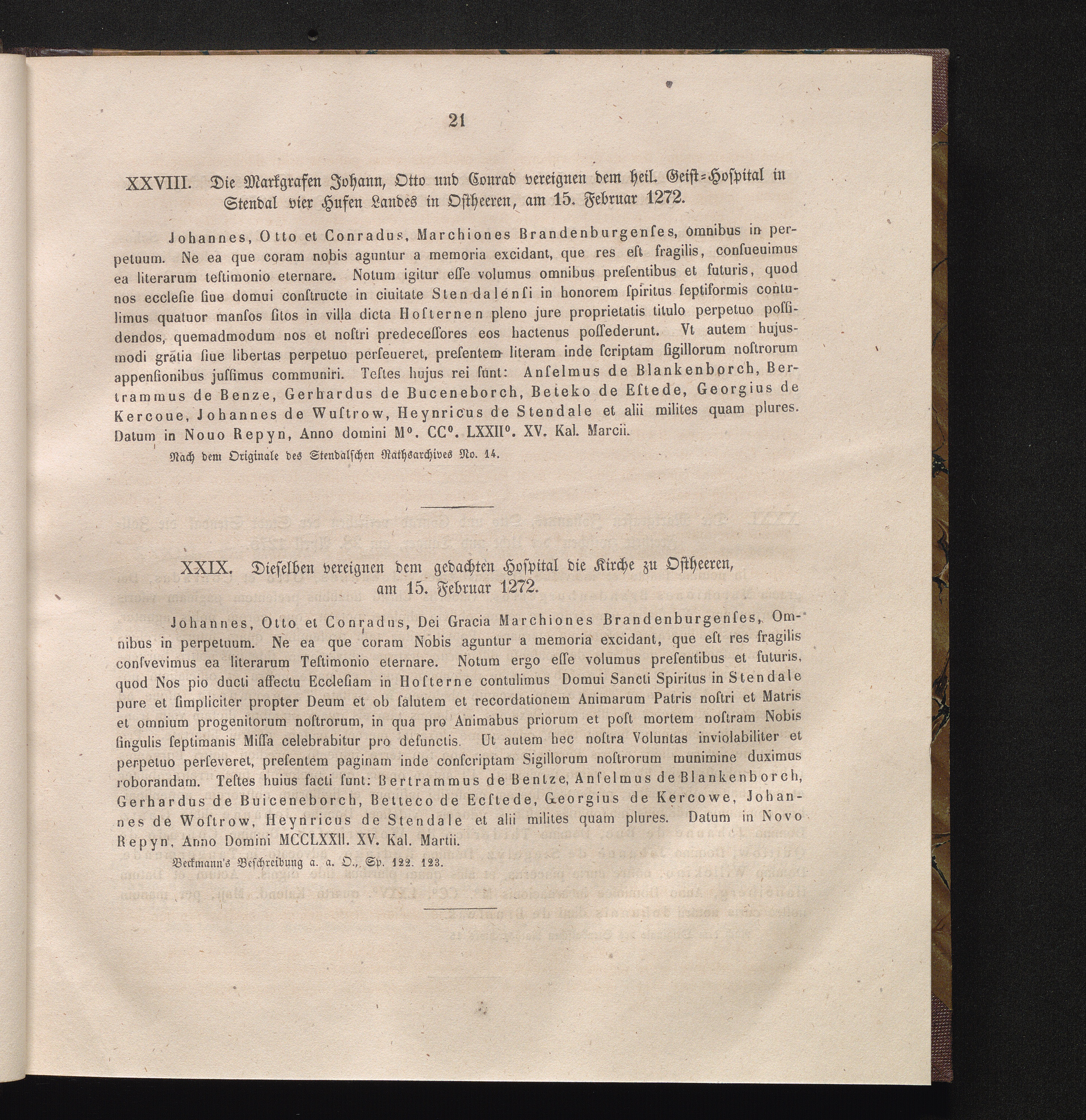 21

XXVIII. Die Markgrafen Johann, Otto und Conrad vereignen dem heil. Geist-Hospital in Stendal vier Hufen Landes in Ostheeren, am 15. Februar 1272.

Johannes, Otto et Conradus, Marchiones Brandenburgenſes, omnibus in perpetuum. Ne ea que coram nobis aguntur a memoria excidant, que res eſt fragilis, conſueuimus ea literarum teſtimonio eternare. Notum igitur eſſe volumus omnibus preſentibus et futuris, quod nos eccleſie ſiue domui conſtructe in ciuitate Stendalenſi in honorem ſpiritus ſeptiformis contulimus quatuor manſos ſitos in villa dicta Hoſternen pleno jure proprietatis titulo perpetuo poſſidendos, quemadmodum nos et noſtri predeceſſores eos hactenus poſſederunt. Vt autem hujusmodi gratia ſiue libertas perpetuo perſeueret, preſentem literam inde ſcriptam ſigillorum noſtrorum appenſionibus juſſimus communiri. Teſtes hujus rei ſunt: Anſelmus de Blankenborch, Bertrammus de Benze, Gerhardus de Buceneborch, Beteko de Eſtede, Georgius de Kercoue, Johannes de Wuſtrow, Heynricus de Stendale et alii milites quam plures. Datum in Nouo Repyn, Anno domini M°. CC°. LXXII°. XV. Kal. Marcii.

Nach dem Originale des Stendalschen Rathsarchives No. 14.

XXIX. Dieselben vereignen dem gedachten Hospital die Kirche zu Ostheeren, am 15. Februar 1272.

Johannes, Otto et Conradus, Dei Gracia Marchiones Brandenburgenſes, Omnibus in perpetuum. Ne ea que coram Nobis aguntur a memoria excidant, que eſt res fragilis conſvevimus ea literarum Teſtimonio eternare. Notum ergo eſſe volumus preſentibus et futuris, quod Nos pio ducti affectu Eccleſiam in Hoſterne contulimus Domui Sancti Spiritus in Stendale pure et ſimpliciter propter Deum et ob ſalutem et recordationem Animarum Patris noſtri et Matris et omnium progenitorum noſtrorum, in qua pro Animabus priorum et poſt mortem noſtram Nobis ſingulis ſeptimanis Miſſa celebrabitur pro defunctis. Ut autem hec noſtra Voluntas inviolabiliter et perpetuo perſeveret, preſentem paginam inde conſcriptam Sigillorum noſtrorum munimine duximus roborandam. Teſtes huius facti ſunt: Bertrammus de Bentze, Anſelmus de Blankenborch, Gerhardus de Buiceneborch, Betteco de Ecſtede, Georgius de Kercowe, Johannes de Woſtrow, Heynricus de Stendale et alii milites quam plures. Datum in Novo Repyn, Anno Domini MCCLXXII. XV. Kal. Martii.

Beckmann's Beschreibung a. a. O., Sp. 122. 123.